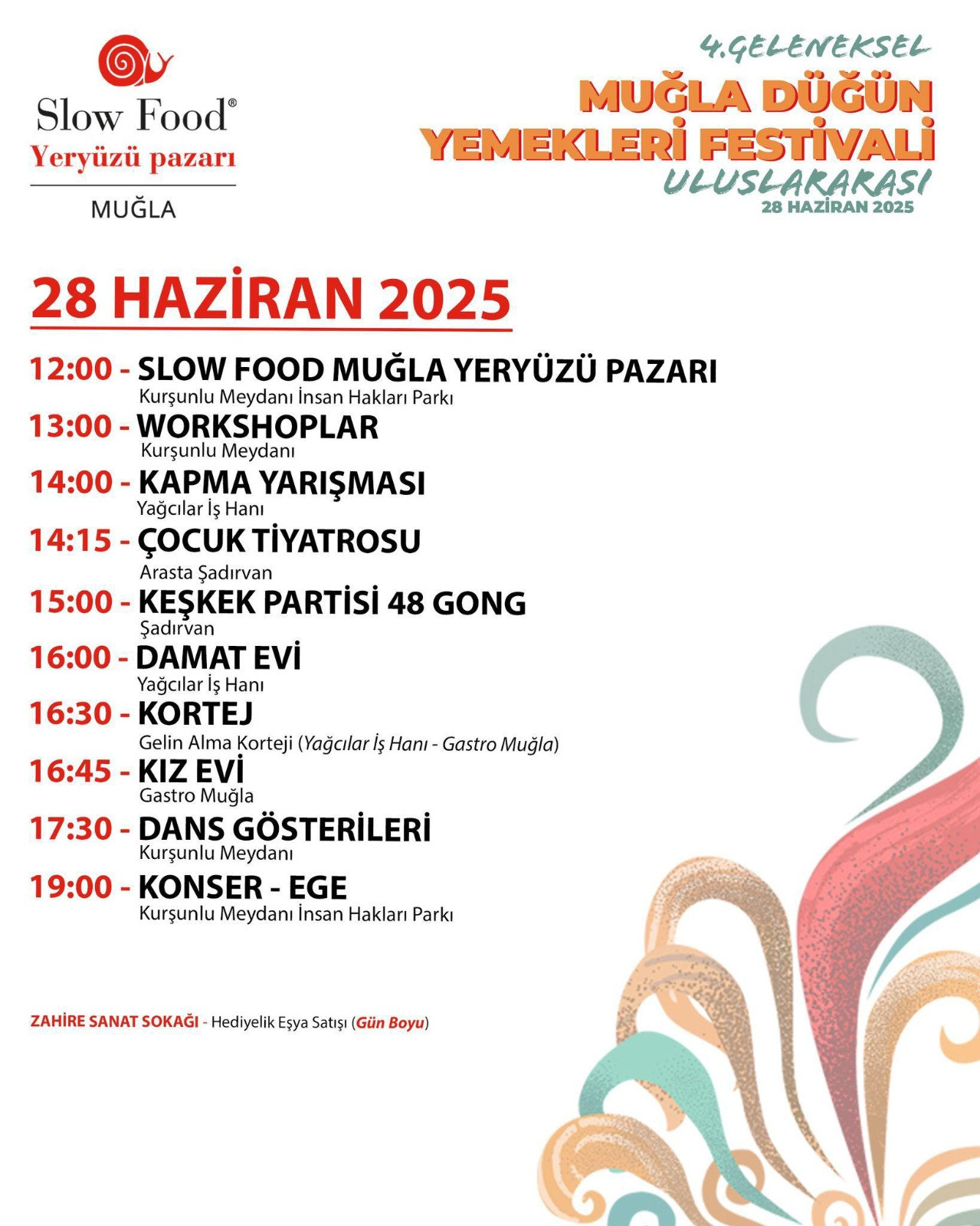 Slow Food®
Yeryüzü pazarı
MUĞLA

4.GELENEKSEL
MUĞLA DÜĞÜN YEMEKLERİ FESTİVALİ
ULUSLARARASI
28 HAZİRAN 2025

28 HAZİRAN 2025

12:00 - SLOW FOOD MUĞLA YERYÜZÜ PAZARI
Kurşunlu Meydanı İnsan Hakları Parkı

13:00 - WORKSHOPLAR
Kurşunlu Meydanı

14:00 - KAPMA YARIŞMASI
Yağcılar İş Hanı

14:15 - ÇOCUK TİYATROSU
Arasta Şadırvan

15:00 - KEŞKEK PARTİSİ 48 GONG
Şadırvan

16:00 - DAMAT EVİ
Yağcılar İş Hanı

16:30 - KORTEJ
Gelin Alma Korteji (Yağcılar İş Hanı - Gastro Muğla)

16:45 - KIZ EVİ
Gastro Muğla

17:30 - DANS GÖSTERİLERİ
Kurşunlu Meydanı

19:00 - KONSER - EGE
Kurşunlu Meydanı İnsan Hakları Parkı

ZAHİRE SANAT SOKAĞI - Hediyelik Eşya Satışı (Gün Boyu)